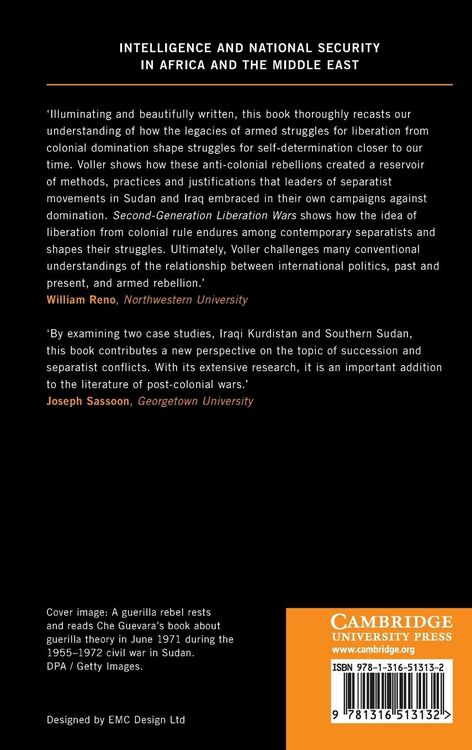 INTELLIGENCE AND NATIONAL SECURITY IN AFRICA AND THE MIDDLE EAST

'Illuminating and beautifully written, this book thoroughly recasts our understanding of how the legacies of armed struggles for liberation from colonial domination shape struggles for self-determination closer to our time. Voller shows how these anti-colonial rebellions created a reservoir of methods, practices and justifications that leaders of separatist movements in Sudan and Iraq embraced in their own campaigns against domination. Second-Generation Liberation Wars shows how the idea of liberation from colonial rule endures among contemporary separatists and shapes their struggles. Ultimately, Voller challenges many conventional understandings of the relationship between international politics, past and present, and armed rebellion.'
William Reno, Northwestern University

'By examining two case studies, Iraqi Kurdistan and Southern Sudan, this book contributes a new perspective on the topic of succession and separatist conflicts. With its extensive research, it is an important addition to the literature of post-colonial wars.'
Joseph Sassoon, Georgetown University

Cover image: A guerilla rebel rests and reads Che Guevara's book about guerilla theory in June 1971 during the 1955–1972 civil war in Sudan. DPA / Getty Images.

Designed by EMC Design Ltd

CAMBRIDGE UNIVERSITY PRESS
www.cambridge.org

ISBN 978-1-316-51313-2

9 781316 513132 >